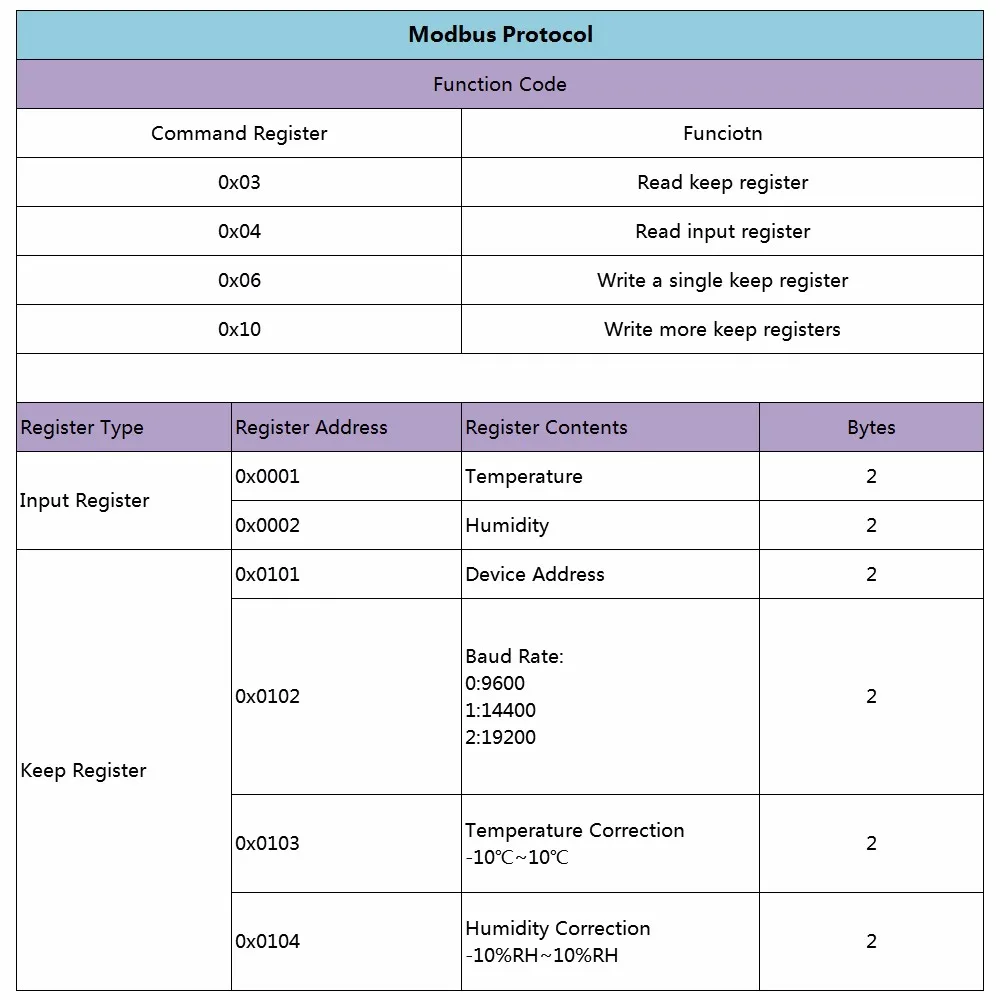 Modbus Protocol

Function Code

| Command Register | Funciotn |
|---|---|
| 0x03 | Read keep register |
| 0x04 | Read input register |
| 0x06 | Write a single keep register |
| 0x10 | Write more keep registers |

| Register Type | Register Address | Register Contents | Bytes |
|---|---|---|---|
| Input Register | 0x0001 | Temperature | 2 |
| | 0x0002 | Humidity | 2 |
| Keep Register | 0x0101 | Device Address | 2 |
| | 0x0102 | Baud Rate: 0:9600 1:14400 2:19200 | 2 |
| | 0x0103 | Temperature Correction -10℃~10℃ | 2 |
| | 0x0104 | Humidity Correction -10%RH~10%RH | 2 |